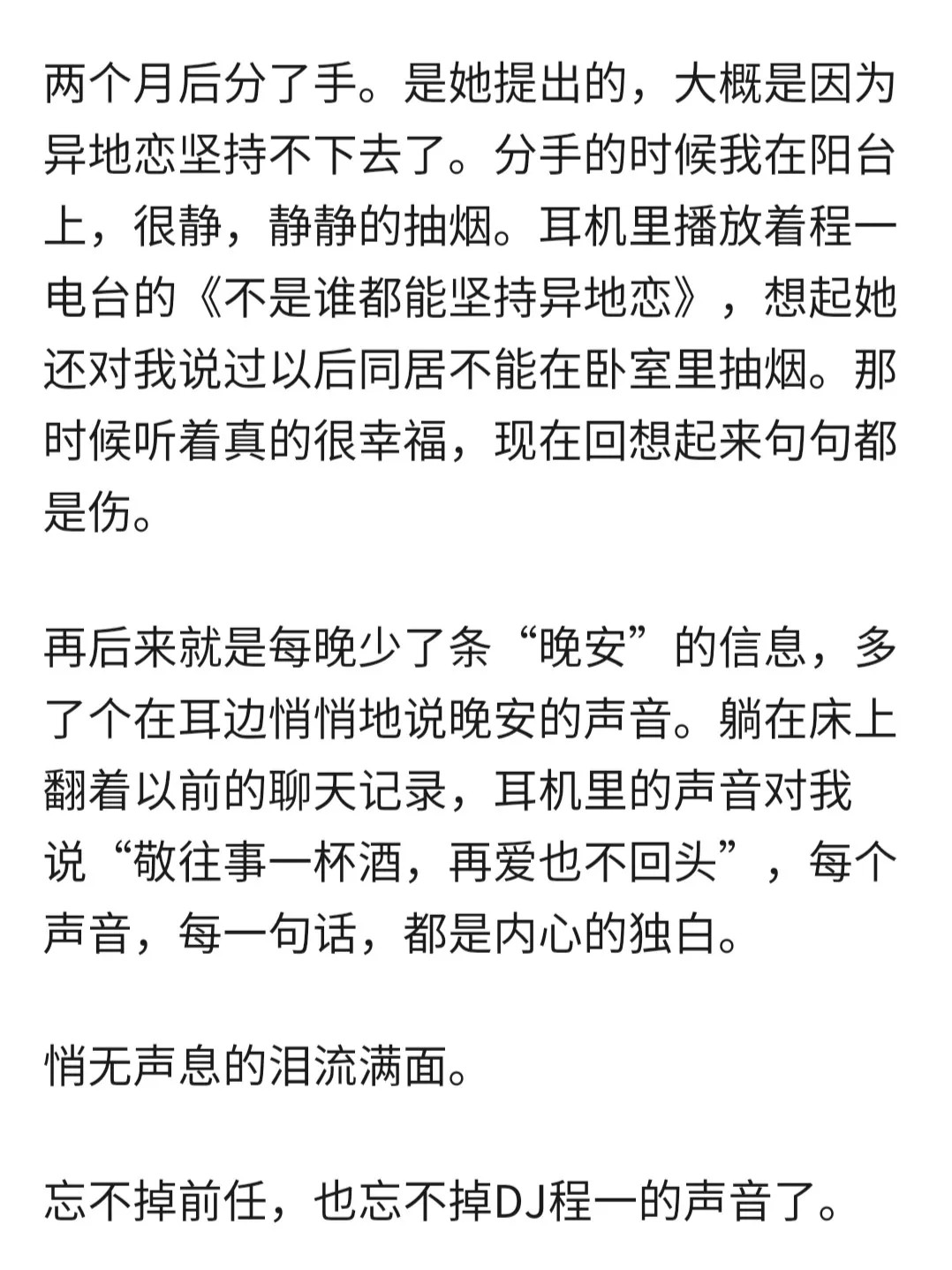 两个月后分了手。是她提出的，大概是因为异地恋坚持不下去了。分手的时候我在阳台上，很静，静静的抽烟。耳机里播放着程一电台的《不是谁都能坚持异地恋》，想起她还对我说过以后同居不能在卧室里抽烟。那时候听着真的很幸福，现在回想起来句句都是伤。

再后来就是每晚少了条“晚安”的信息，多了个在耳边悄悄地说晚安的声音。躺在床上翻着以前的聊天记录，耳机里的声音对我说“敬往事一杯酒，再爱也不回头”，每个声音，每一句话，都是内心的独白。

悄无声息的泪流满面。

忘不掉前任，也忘不掉DJ程一的声音了。